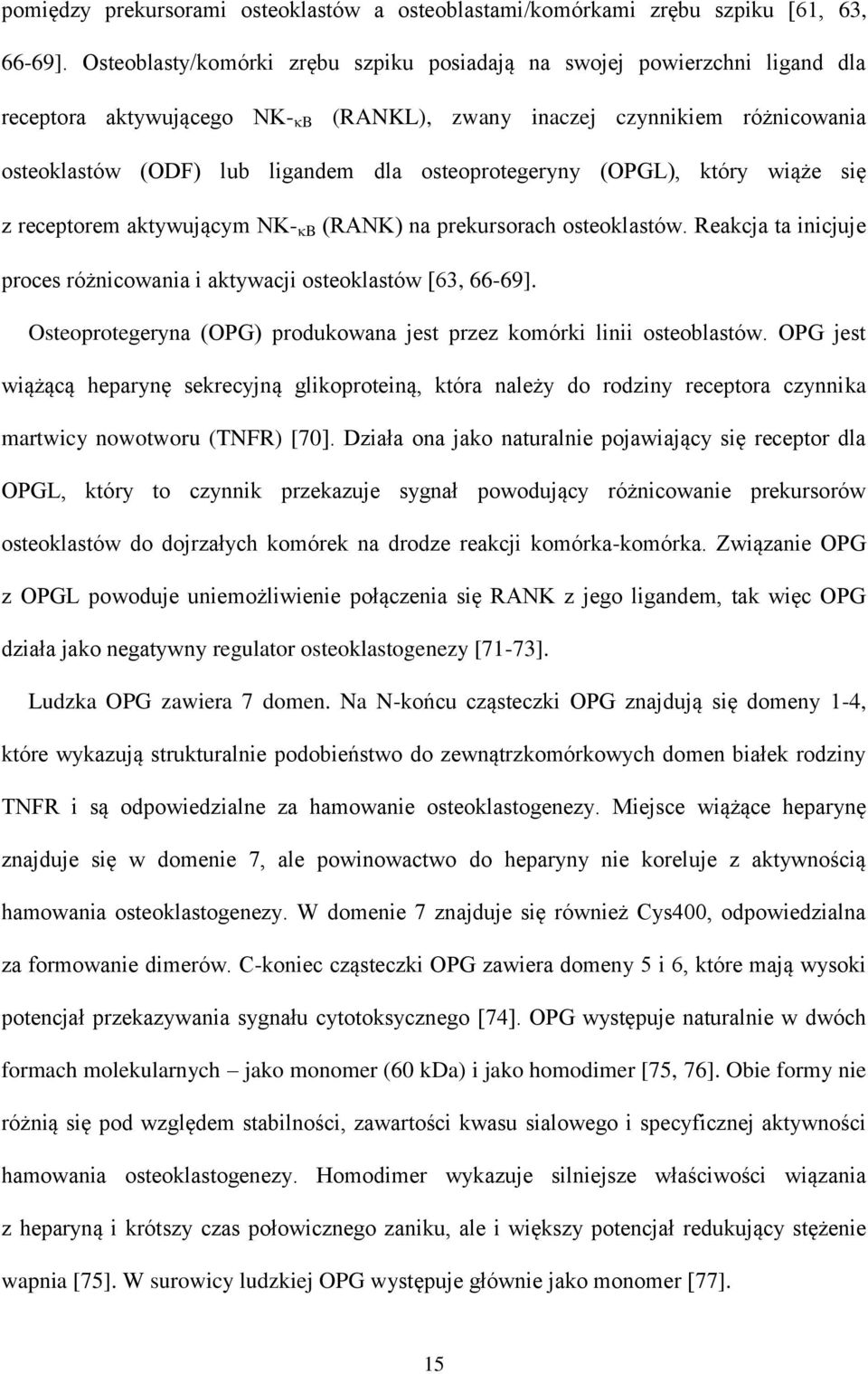 pomiędzy prekursorami osteoklastów a osteoblastami/komórkami zrębu szpiku [61, 63, 66-69]. Osteoblasty/komórki zrębu szpiku posiadają na swojej powierzchni ligand dla receptora aktywującego NK-$_{\kappa B}$ (RANKL), zwany inaczej czynnikiem różnicowania osteoklastów (ODF) lub ligandem dla osteoprotegeryny (OPGL), który wiąże się z receptorem aktywującym NK-$_{\kappa B}$ (RANK) na prekursorach osteoklastów. Reakcja ta inicjuje proces różnicowania i aktywacji osteoklastów [63, 66-69].

Osteoprotegeryna (OPG) produkowana jest przez komórki linii osteoblastów. OPG jest wiążącą heparynę sekrecyjną glikoproteiną, która należy do rodziny receptora czynnika martwicy nowotworu (TNFR) [70]. Działa ona jako naturalnie pojawiający się receptor dla OPGL, który to czynnik przekazuje sygnał powodujący różnicowanie prekursorów osteoklastów do dojrzałych komórek na drodze reakcji komórka-komórka. Związanie OPG z OPGL powoduje uniemożliwienie połączenia się RANK z jego ligandem, tak więc OPG działa jako negatywny regulator osteoklastogenezy [71-73].

Ludzka OPG zawiera 7 domen. Na N-końcu cząsteczki OPG znajdują się domeny 1-4, które wykazują strukturalnie podobieństwo do zewnątrzkomórkowych domen białek rodziny TNFR i są odpowiedzialne za hamowanie osteoklastogenezy. Miejsce wiążące heparynę znajduje się w domenie 7, ale powinowactwo do heparyny nie koreluje z aktywnością hamowania osteoklastogenezy. W domenie 7 znajduje się również Cys400, odpowiedzialna za formowanie dimerów. C-koniec cząsteczki OPG zawiera domeny 5 i 6, które mają wysoki potencjał przekazywania sygnału cytotoksycznego [74]. OPG występuje naturalnie w dwóch formach molekularnych – jako monomer (60 kDa) i jako homodimer [75, 76]. Obie formy nie różnią się pod względem stabilności, zawartości kwasu sialowego i specyficznej aktywności hamowania osteoklastogenezy. Homodimer wykazuje silniejsze właściwości wiązania z heparyną i krótszy czas połowicznego zaniku, ale i większy potencjał redukujący stężenie wapnia [75]. W surowicy ludzkiej OPG występuje głównie jako monomer [77].

15